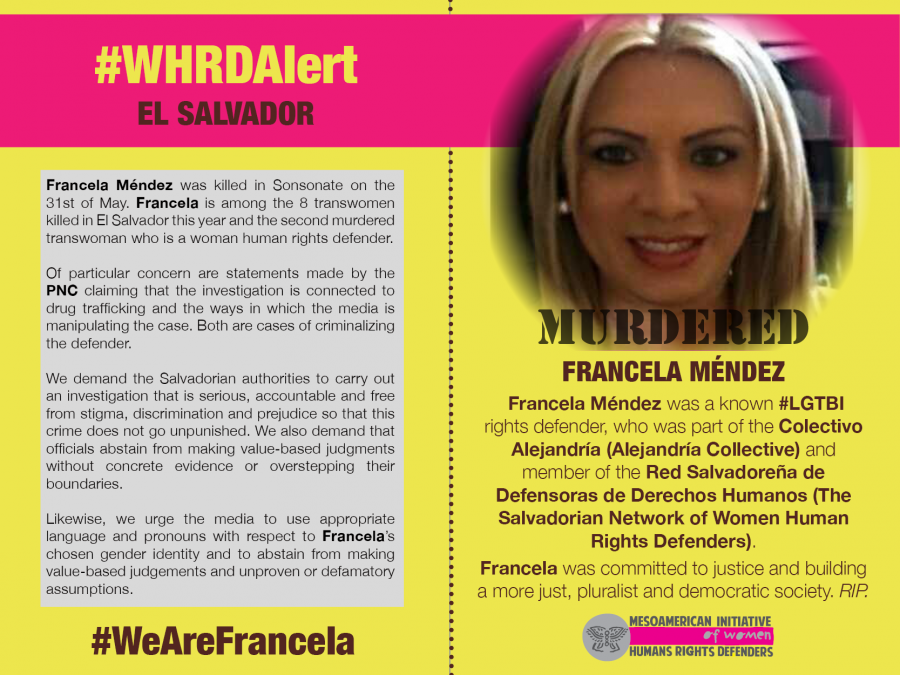 #WHRDAlert
EL SALVADOR

Francela Méndez was killed in Sonsonate on the 31st of May. Francela is among the 8 transwomen killed in El Salvador this year and the second murdered transwoman who is a woman human rights defender.

Of particular concern are statements made by the PNC claiming that the investigation is connected to drug trafficking and the ways in which the media is manipulating the case. Both are cases of criminalizing the defender.

We demand the Salvadorian authorities to carry out an investigation that is serious, accountable and free from stigma, discrimination and prejudice so that this crime does not go unpunished. We also demand that officials abstain from making value-based judgments without concrete evidence or overstepping their boundaries.

Likewise, we urge the media to use appropriate language and pronouns with respect to Francela's chosen gender identity and to abstain from making value-based judgements and unproven or defamatory assumptions.

#WeAreFrancela

MURDERED
FRANCELA MÉNDEZ

Francela Méndez was a known #LGTBI rights defender, who was part of the Colectivo Alejandría (Alejandría Collective) and member of the Red Salvadoreña de Defensoras de Derechos Humanos (The Salvadorian Network of Women Human Rights Defenders).

Francela was committed to justice and building a more just, pluralist and democratic society. RIP.

MESOAMERICAN INITIATIVE of women HUMANS RIGHTS DEFENDERS